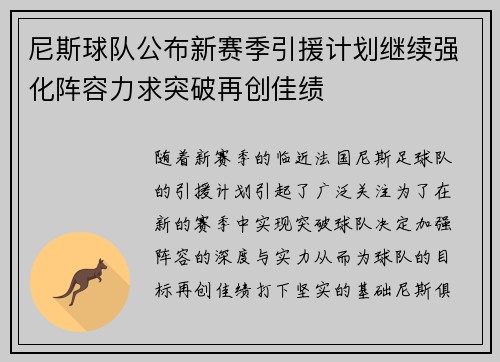 尼斯球队公布新赛季引援计划继续强化阵容力求突破再创佳绩

随着新赛季的临近法国尼斯足球队的引援计划引起了广泛关注为了在新的赛季中实现突破球队决定加强阵容的深度与实力从而为球队的目标再创佳绩打下坚实的基础尼斯俱